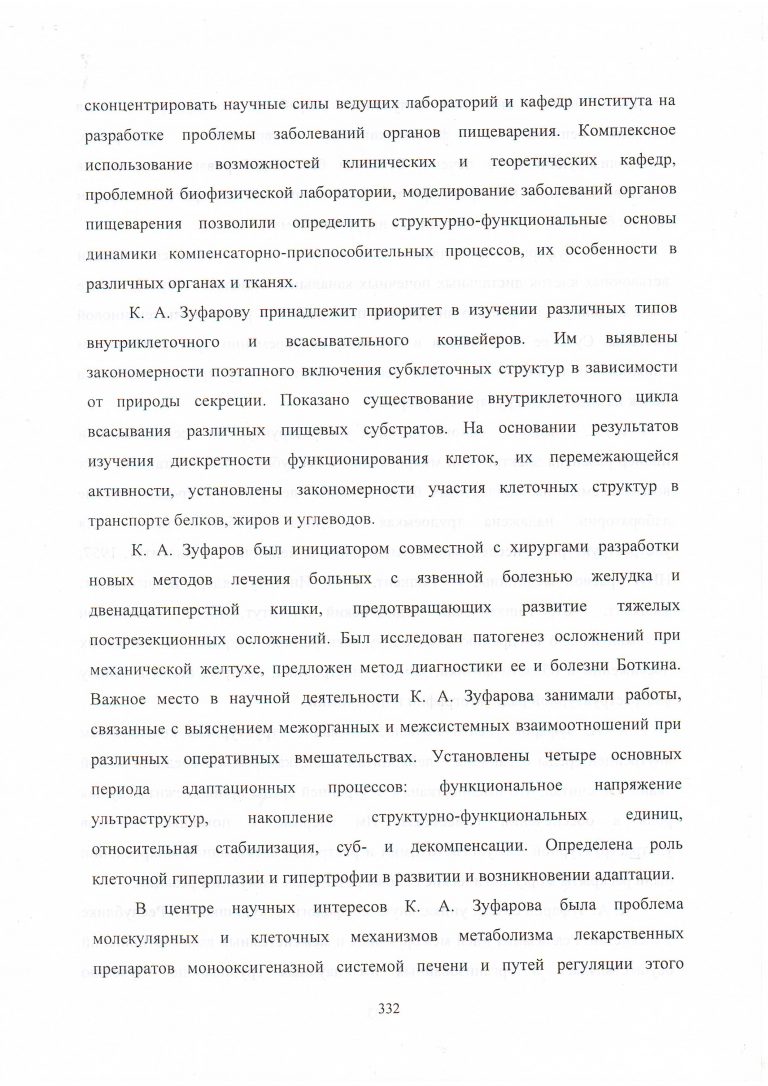 сконцентрировать научные силы ведущих лабораторий и кафедр института на разработке проблемы заболеваний органов пищеварения. Комплексное использование возможностей клинических и теоретических кафедр, проблемной биофизической лаборатории, моделирование заболеваний органов пищеварения позволили определить структурно-функциональные основы динамики компенсаторно-приспособительных процессов, их особенности в различных органах и тканях.

К. А. Зуфарову принадлежит приоритет в изучении различных типов внутриклеточного и всасывательного конвейеров. Им выявлены закономерности поэтапного включения субклеточных структур в зависимости от природы секреции. Показано существование внутриклеточного цикла всасывания различных пищевых субстратов. На основании результатов изучения дискретности функционирования клеток, их перемежающейся активности, установлены закономерности участия клеточных структур в транспорте белков, жиров и углеводов.

К. А. Зуфаров был инициатором совместной с хирургами разработки новых методов лечения больных с язвенной болезнью желудка и двенадцатиперстной кишки, предотвращающих развитие тяжелых пострезекционных осложнений. Был исследован патогенез осложнений при механической желтухе, предложен метод диагностики ее и болезни Боткина. Важное место в научной деятельности К. А. Зуфарова занимали работы, связанные с выяснением межорганных и межсистемных взаимоотношений при различных оперативных вмешательствах. Установлены четыре основных периода адаптационных процессов: функциональное напряжение ультраструктур, накопление структурно-функциональных единиц, относительная стабилизация, суб- и декомпенсации. Определена роль клеточной гиперплазии и гипертрофии в развитии и возникновении адаптации.

В центре научных интересов К. А. Зуфарова была проблема молекулярных и клеточных механизмов метаболизма лекарственных препаратов монооксигеназной системой печени и путей регуляции этого

332